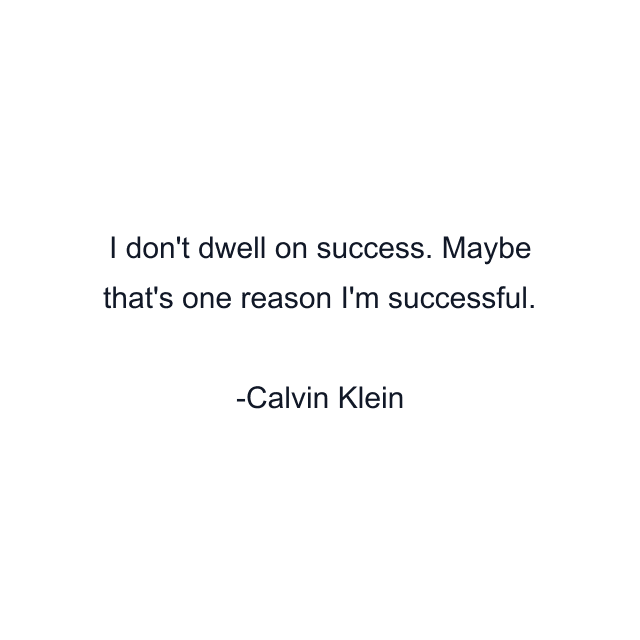 I don't dwell on success. Maybe that's one reason I'm successful.

-Calvin Klein